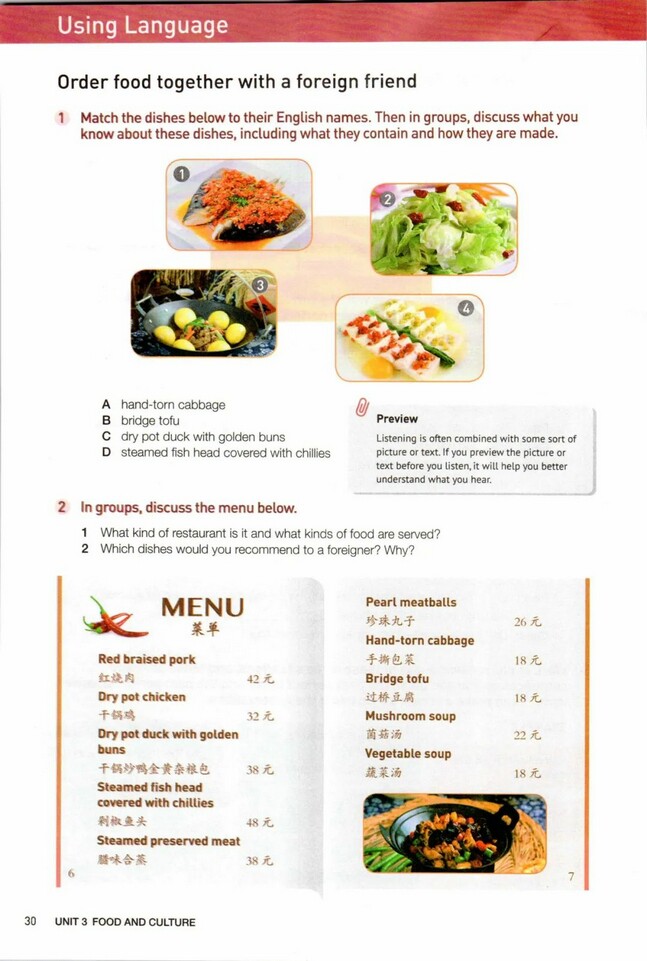 Using Language

Order food together with a foreign friend

1 Match the dishes below to their English names. Then in groups, discuss what you know about these dishes, including what they contain and how they are made.

1

2

3

4

A hand-torn cabbage
B bridge tofu
C dry pot duck with golden buns
D steamed fish head covered with chillies

Preview

Listening is often combined with some sort of picture or text. If you preview the picture or text before you listen, it will help you better understand what you hear.

2 In groups, discuss the menu below.

1 What kind of restaurant is it and what kinds of food are served?
2 Which dishes would you recommend to a foreigner? Why?

MENU
菜单

Red braised pork
红烧肉 42元
Dry pot chicken
干锅鸡 32元
Dry pot duck with golden buns
干锅炒鸭金黄杂粮包 38元
Steamed fish head covered with chillies
剁椒鱼头 48元
Steamed preserved meat
腊味合蒸 38元

6

Pearl meatballs
珍珠丸子 26元
Hand-torn cabbage
手撕包菜 18元
Bridge tofu
过桥豆腐 18元
Mushroom soup
菌菇汤 22元
Vegetable soup
蔬菜汤 18元

7

30 UNIT 3 FOOD AND CULTURE